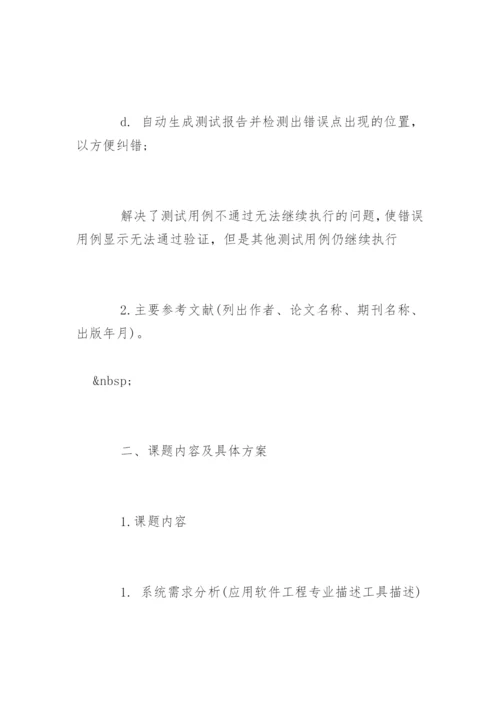 d. 自动生成测试报告并检测出错误点出现的位置，以方便纠错；

解决了测试用例不通过无法继续执行的问题，使错误用例显示无法通过验证，但是其他测试用例仍继续执行

2. 主要参考文献(列出作者、论文名称、期刊名称、出版年月)。

&nbsp;

二、课题内容及具体方案

1. 课题内容

1. 系统需求分析(应用软件工程专业描述工具描述)